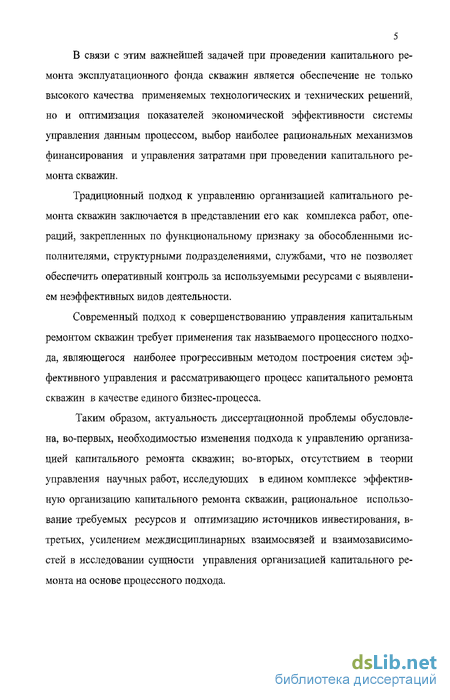 5

В связи с этим важнейшей задачей при проведении капитального ремонта эксплуатационного фонда скважин является обеспечение не только высокого качества применяемых технологических и технических решений, но и оптимизация показателей экономической эффективности системы управления данным процессом, выбор наиболее рациональных механизмов финансирования и управления затратами при проведении капитального ремонта скважин.

Традиционный подход к управлению организацией капитального ремонта скважин заключается в представлении его как комплекса работ, операций, закрепленных по функциональному признаку за обособленными исполнителями, структурными подразделениями, службами, что не позволяет обеспечить оперативный контроль за используемыми ресурсами с выявлением неэффективных видов деятельности.

Современный подход к совершенствованию управления капитальным ремонтом скважин требует применения так называемого процессного подхода, являющегося наиболее прогрессивным методом построения систем эффективного управления и рассматривающего процесс капитального ремонта скважин в качестве единого бизнес-процесса.

Таким образом, актуальность диссертационной проблемы обусловлена, во-первых, необходимостью изменения подхода к управлению организацией капитального ремонта скважин; во-вторых, отсутствием в теории управления научных работ, исследующих в едином комплексе эффективную организацию капитального ремонта скважин, рациональное использование требуемых ресурсов и оптимизацию источников инвестирования, в-третьих, усилением междисциплинарных взаимосвязей и взаимозависимостей в исследовании сущности управления организацией капитального ремонта на основе процессного подхода.

dsLib.net
библиотека диссертаций